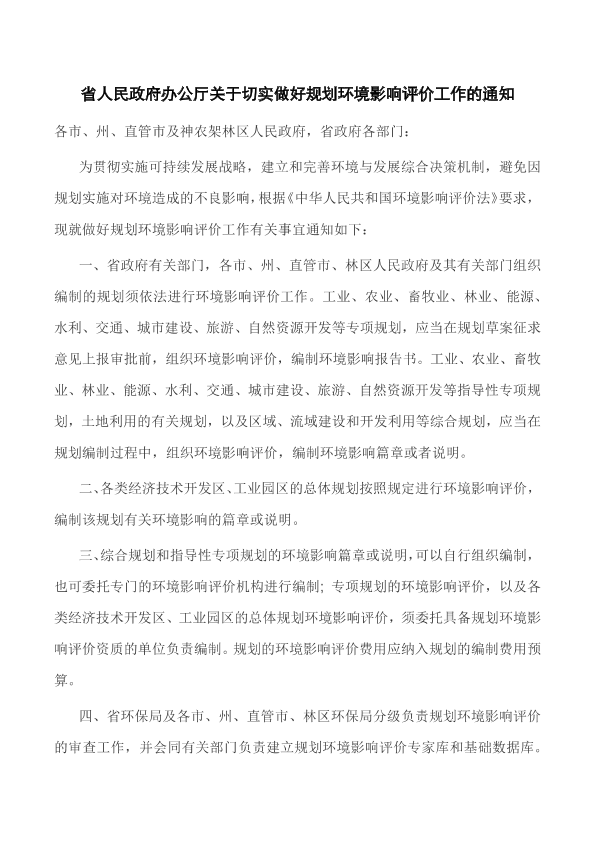 省人民政府办公厅关于切实做好规划环境影响评价工作的通知

各市、州、直管市及神农架林区人民政府，省政府各部门：

为贯彻实施可持续发展战略，建立和完善环境与发展综合决策机制，避免因规划实施对环境造成的不良影响，根据《中华人民共和国环境影响评价法》要求，现就做好规划环境影响评价工作有关事宜通知如下：

一、省政府有关部门，各市、州、直管市、林区人民政府及其有关部门组织编制的规划须依法进行环境影响评价工作。工业、农业、畜牧业、林业、能源、水利、交通、城市建设、旅游、自然资源开发等专项规划，应当在规划草案征求意见上报审批前，组织环境影响评价，编制环境影响报告书。工业、农业、畜牧业、林业、能源、水利、交通、城市建设、旅游、自然资源开发等指导性专项规划，土地利用的有关规划，以及区域、流域建设和开发利用等综合规划，应当在规划编制过程中，组织环境影响评价，编制环境影响篇章或者说明。

二、各类经济技术开发区、工业园区的总体规划按照规定进行环境影响评价，编制该规划有关环境影响的篇章或说明。

三、综合规划和指导性专项规划的环境影响篇章或说明，可以自行组织编制，也可委托专门的环境影响评价机构进行编制；专项规划的环境影响评价，以及各类经济技术开发区、工业园区的总体规划环境影响评价，须委托具备规划环境影响评价资质的单位负责编制。规划的环境影响评价费用应纳入规划的编制费用预算。

四、省环保局及各市、州、直管市、林区环保局分级负责规划环境影响评价的审查工作，并会同有关部门负责建立规划环境影响评价专家库和基础数据库。